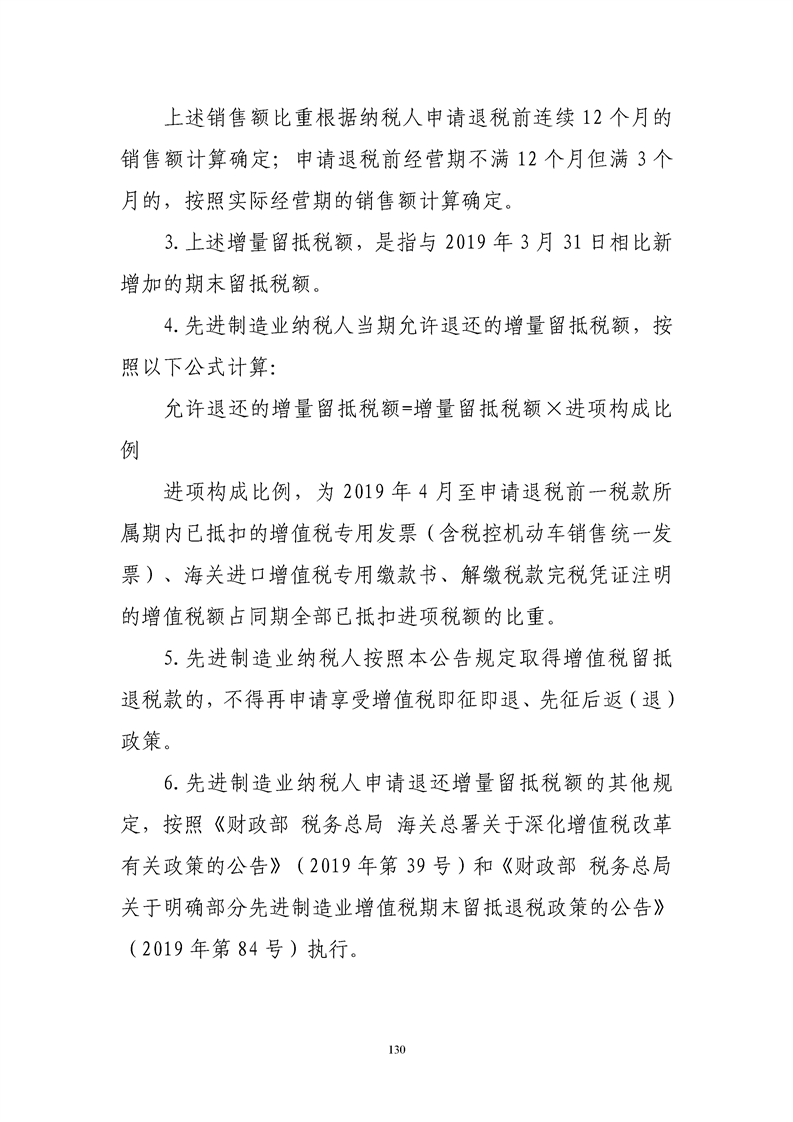 上述销售额比重根据纳税人申请退税前连续12个月的销售额计算确定；申请退税前经营期不满12个月但满3个月的，按照实际经营期的销售额计算确定。

3.上述增量留抵税额，是指与2019年3月31日相比新增加的期末留抵税额。

4.先进制造业纳税人当期允许退还的增量留抵税额，按照以下公式计算：

允许退还的增量留抵税额=增量留抵税额×进项构成比例

进项构成比例，为2019年4月至申请退税前一税款所属期内已抵扣的增值税专用发票（含税控机动车销售统一发票）、海关进口增值税专用缴款书、解缴税款完税凭证注明的增值税额占同期全部已抵扣进项税额的比重。

5.先进制造业纳税人按照本公告规定取得增值税留抵退税款的，不得再申请享受增值税即征即退、先征后返（退）政策。

6.先进制造业纳税人申请退还增量留抵税额的其他规定，按照《财政部 税务总局 海关总署关于深化增值税改革有关政策的公告》（2019年第39号）和《财政部 税务总局关于明确部分先进制造业增值税期末留抵退税政策的公告》（2019年第84号）执行。

130